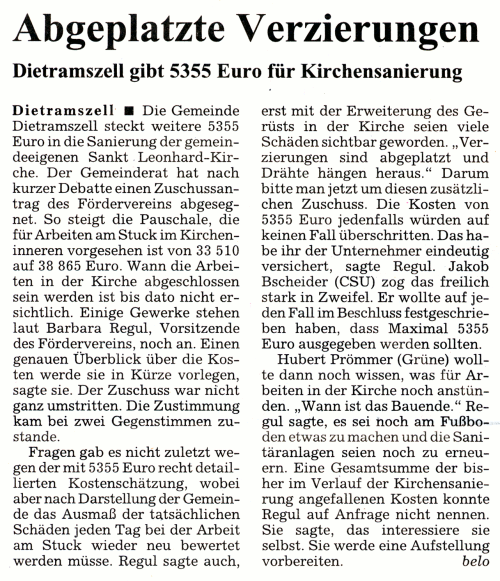 Abgeplatzte Verzierungen

Dietramszell gibt 5355 Euro für Kirchensanierung

Dietramszell ■ Die Gemeinde Dietramszell steckt weitere 5355 Euro in die Sanierung der gemeindeeigenen Sankt Leonhard-Kirche. Der Gemeinderat hat nach kurzer Debatte einen Zuschussantrag des Fördervereins abgesegnet. So steigt die Pauschale, die für Arbeiten am Stuck im Kircheninneren vorgesehen ist von 33 510 auf 38 865 Euro. Wann die Arbeiten in der Kirche abgeschlossen sein werden ist bis dato nicht ersichtlich. Einige Gewerke stehen laut Barbara Regul, Vorsitzende des Fördervereins, noch an. Einen genauen Überblick über die Kosten werde sie in Kürze vorlegen, sagte sie. Der Zuschuss war nicht ganz umstritten. Die Zustimmung kam bei zwei Gegenstimmen zustande.

Fragen gab es nicht zuletzt wegen der mit 5355 Euro recht detaillierten Kostenschätzung, wobei aber nach Darstellung der Gemeinde das Ausmaß der tatsächlichen Schäden jeden Tag bei der Arbeit am Stuck wieder neu bewertet werden müsse. Regul sagte auch, erst mit der Erweiterung des Gerüsts in der Kirche seien viele Schäden sichtbar geworden. „Verzierungen sind abgeplatzt und Drähte hängen heraus.“ Darum bitte man jetzt um diesen zusätzlichen Zuschuss. Die Kosten von 5355 Euro jedenfalls würden auf keinen Fall überschritten. Das habe ihr der Unternehmer eindeutig versichert, sagte Regul. Jakob Bscheider (CSU) zog das freilich stark in Zweifel. Er wollte auf jeden Fall im Beschluss festgeschrieben haben, dass Maximal 5355 Euro ausgegeben werden sollten.

Hubert Prömmer (Grüne) wollte dann noch wissen, was für Arbeiten in der Kirche noch anstünden. „Wann ist das Bauende.“ Regul sagte, es sei noch am Fußboden etwas zu machen und die Sanitäranlagen seien noch zu erneuern. Eine Gesamtsumme der bisher im Verlauf der Kirchensanierung angefallenen Kosten konnte Regul auf Anfrage nicht nennen. Sie sagte, das interessiere sie selbst. Sie werde eine Aufstellung vorbereiten. belo